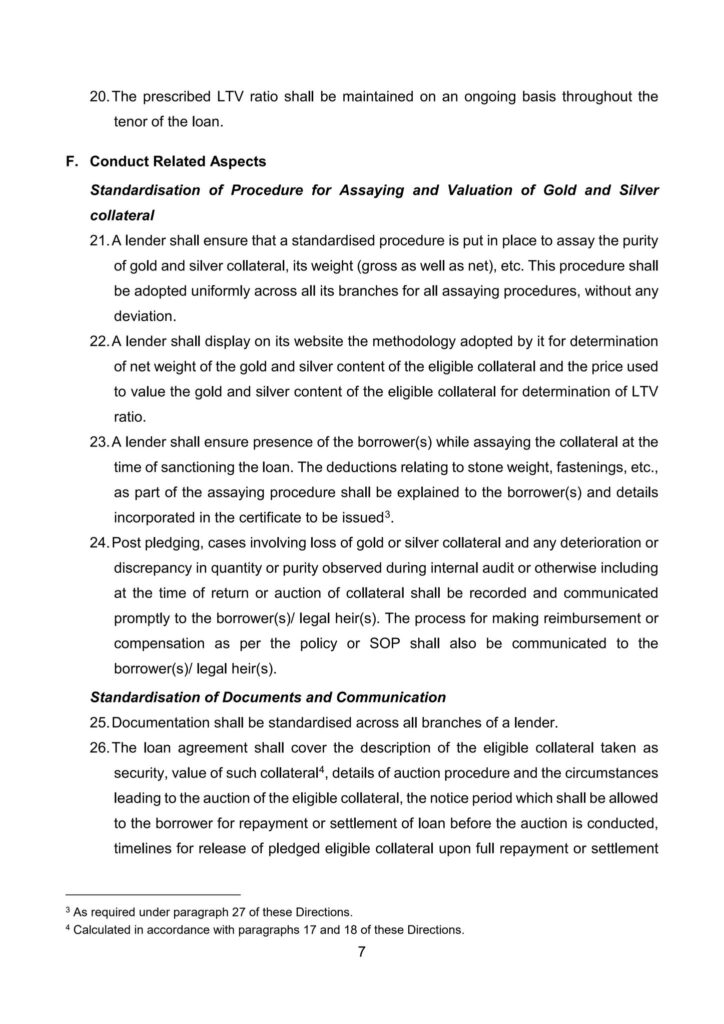 20. The prescribed LTV ratio shall be maintained on an ongoing basis throughout the tenor of the loan.

F. Conduct Related Aspects

Standardisation of Procedure for Assaying and Valuation of Gold and Silver collateral

21. A lender shall ensure that a standardised procedure is put in place to assay the purity of gold and silver collateral, its weight (gross as well as net), etc. This procedure shall be adopted uniformly across all its branches for all assaying procedures, without any deviation.

22. A lender shall display on its website the methodology adopted by it for determination of net weight of the gold and silver content of the eligible collateral and the price used to value the gold and silver content of the eligible collateral for determination of LTV ratio.

23. A lender shall ensure presence of the borrower(s) while assaying the collateral at the time of sanctioning the loan. The deductions relating to stone weight, fastenings, etc., as part of the assaying procedure shall be explained to the borrower(s) and details incorporated in the certificate to be issued$^{3}$.

24. Post pledging, cases involving loss of gold or silver collateral and any deterioration or discrepancy in quantity or purity observed during internal audit or otherwise including at the time of return or auction of collateral shall be recorded and communicated promptly to the borrower(s)/ legal heir(s). The process for making reimbursement or compensation as per the policy or SOP shall also be communicated to the borrower(s)/ legal heir(s).

Standardisation of Documents and Communication

25. Documentation shall be standardised across all branches of a lender.

26. The loan agreement shall cover the description of the eligible collateral taken as security, value of such collateral$^{4}$, details of auction procedure and the circumstances leading to the auction of the eligible collateral, the notice period which shall be allowed to the borrower for repayment or settlement of loan before the auction is conducted, timelines for release of pledged eligible collateral upon full repayment or settlement

$^{3}$ As required under paragraph 27 of these Directions.
$^{4}$ Calculated in accordance with paragraphs 17 and 18 of these Directions.

7